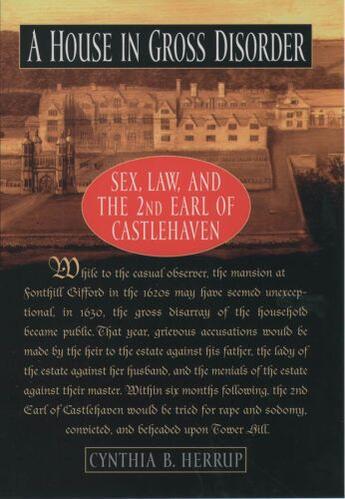 A HOUSE IN GROSS DISORDER

SEX, LAW, AND THE 2ND EARL OF CASTLEHAVEN

While to the casual observer, the mansion at Fonthill Gifford in the 1620s may have seemed unexceptional, in 1630, the gross disarray of the household became public. That year, grievous accusations would be made by the heir to the estate against his father, the lady of the estate against her husband, and the menials of the estate against their master. Within six months following, the 2nd Earl of Castlehaven would be tried for rape and sodomy, convicted, and beheaded upon Tower Hill.

CYNTHIA B. HERRUP